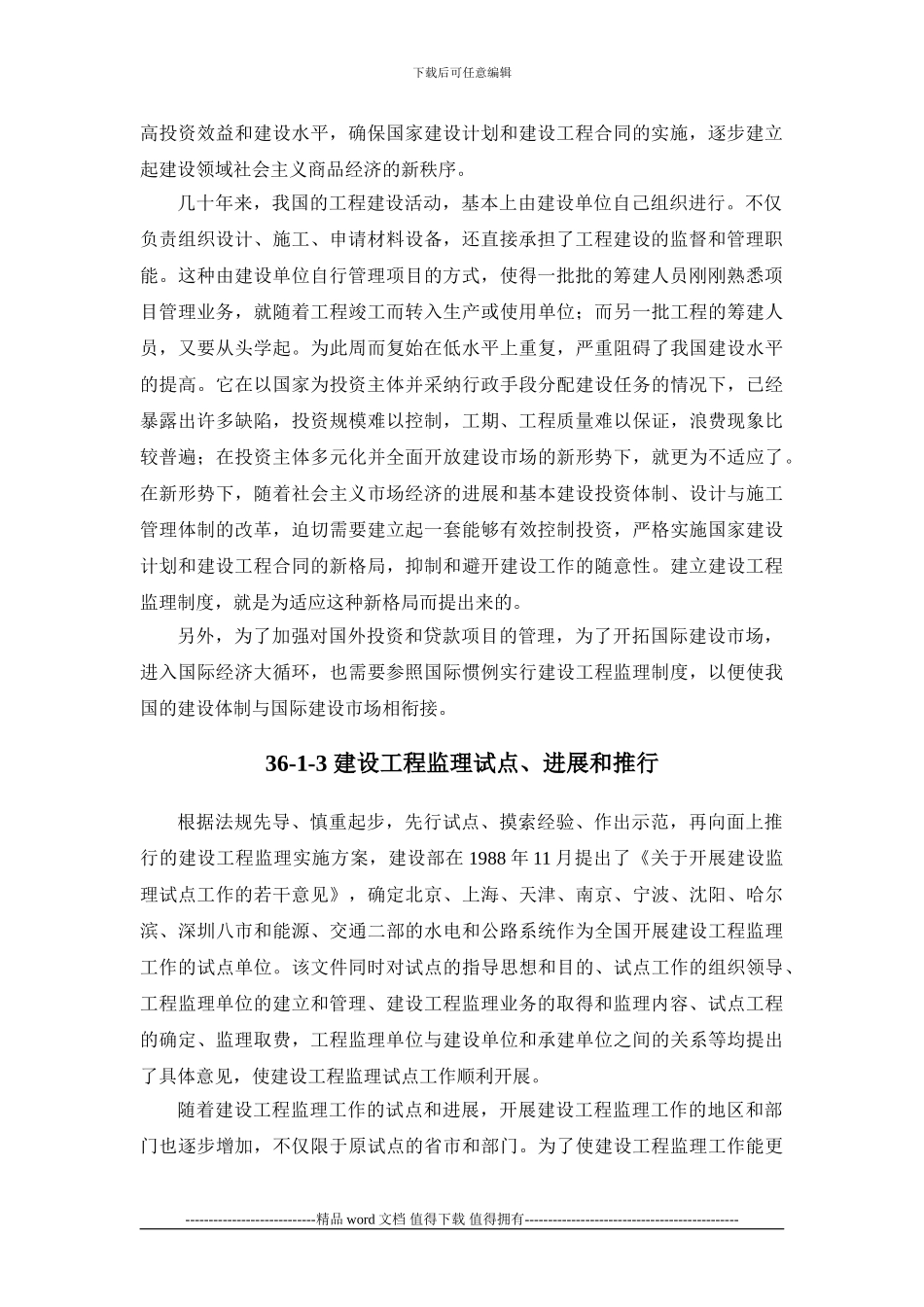 下载后可任意编辑

高投资效益和建设水平，确保国家建设计划和建设工程合同的实施，逐步建立起建设领域社会主义商品经济的新秩序。

几十年来，我国的工程建设活动，基本上由建设单位自己组织进行。不仅负责组织设计、施工、申请材料设备，还直接承担了工程建设的监督和管理职能。这种由建设单位自行管理项目的方式，使得一批批的筹建人员刚刚熟悉项目管理业务，就随着工程竣工而转入生产或使用单位；而另一批工程的筹建人员，又要从头学起。为此周而复始在低水平上重复，严重阻碍了我国建设水平的提高。它在以国家为投资主体并采纳行政手段分配建设任务的情况下，已经暴露出许多缺陷，投资规模难以控制，工期、工程质量难以保证，浪费现象比较普遍；在投资主体多元化并全面开放建设市场的新形势下，就更为不适应了。在新形势下，随着社会主义市场经济的进展和基本建设投资体制、设计与施工管理体制的改革，迫切需要建立起一套能够有效控制投资，严格实施国家建设计划和建设工程合同的新格局，抑制和避开建设工作的随意性。建立建设工程监理制度，就是为适应这种新格局而提出来的。

另外，为了加强对国外投资和贷款项目的管理，为了开拓国际建设市场，进入国际经济大循环，也需要参照国际惯例实行建设工程监理制度，以便使我国的建设体制与国际建设市场相衔接。

36-1-3 建设工程监理试点、进展和推行

根据法规先导、慎重起步，先行试点、摸索经验、作出示范，再向面上推行的建设工程监理实施方案，建设部在 1988 年 11 月提出了《关于开展建设监理试点工作的若干意见》，确定北京、上海、天津、南京、宁波、沈阳、哈尔滨、深圳八市和能源、交通二部的水电和公路系统作为全国开展建设工程监理工作的试点单位。该文件同时对试点的指导思想和目的、试点工作的组织领导、工程监理单位的建立和管理、建设工程监理业务的取得和监理内容、试点工程的确定、监理取费，工程监理单位与建设单位和承建单位之间的关系等均提出了具体意见，使建设工程监理试点工作顺利开展。

随着建设工程监理工作的试点和进展，开展建设工程监理工作的地区和部门也逐步增加，不仅限于原试点的省市和部门。为了使建设工程监理工作能更

----------------------------精品 word 文档 值得下载 值得拥有----------------------------------------------